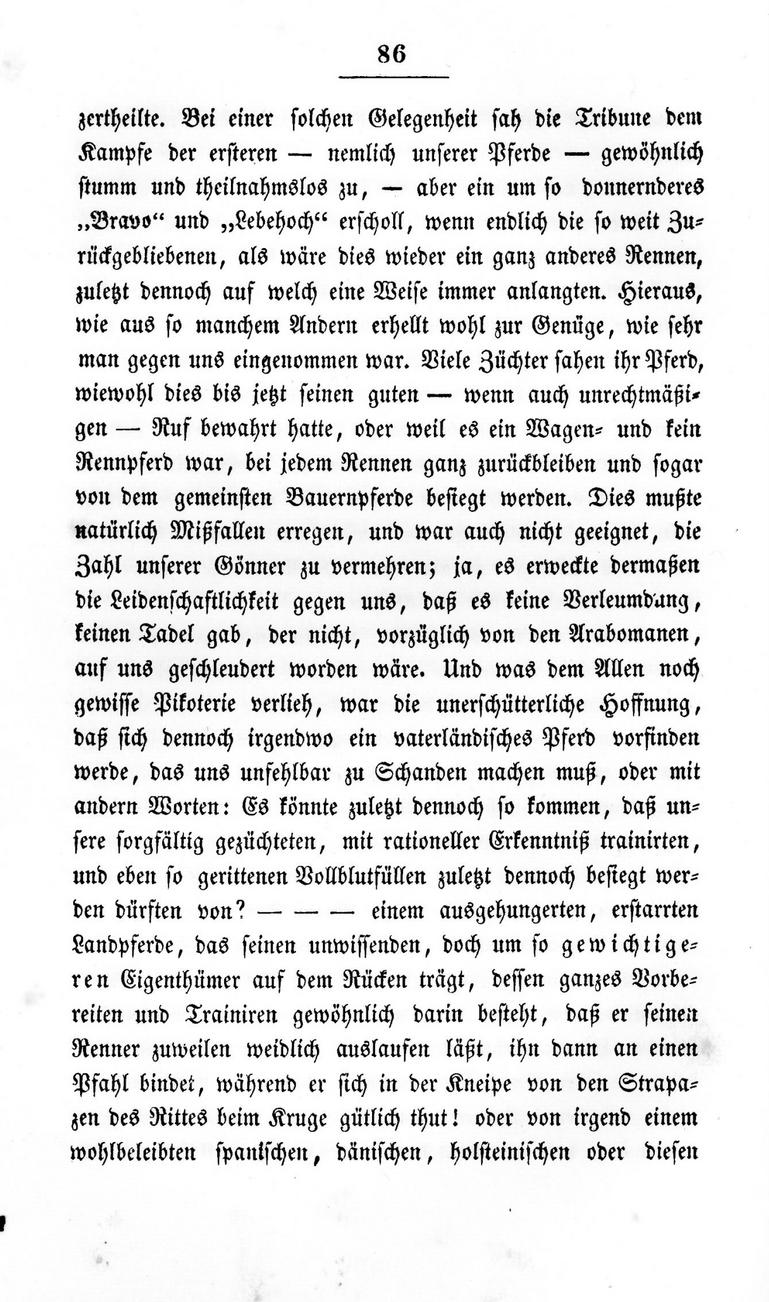 86

zertheilte. Bei einer solchen Gelegenheit sah die Tribune dem Kampfe der ersteren — nemlich unserer Pferde — gewöhnlich stumm und theilnahmslos zu, — aber ein um so donnernderes „Bravo“ und „Lebehoch“ erscholl, wenn endlich die so weit Zurückgebliebenen, als wäre dies wieder ein ganz anderes Rennen, zuletzt dennoch auf welch eine Weise immer anlangten. Hieraus, wie aus so manchem Andern erhellt wohl zur Genüge, wie sehr man gegen uns eingenommen war. Viele Züchter sahen ihr Pferd, wiewohl dies bis jetzt seinen guten — wenn auch unrechtmäßigen — Ruf bewahrt hatte, oder weil es ein Wagen- und kein Rennpferd war, bei jedem Rennen ganz zurückbleiben und sogar von dem gemeinsten Bauernpferde besiegt werden. Dies mußte natürlich Mißfallen erregen, und war auch nicht geeignet, die Zahl unserer Gönner zu vermehren; ja, es erweckte dermaßen die Leidenschaftlichkeit gegen uns, daß es keine Verleumdung, keinen Tadel gab, der nicht, vorzüglich von den Arabomanen, auf uns geschleudert worden wäre. Und was dem Allen noch gewisse Pikoterie verlieh, war die unerschütterliche Hoffnung, daß sich dennoch irgendwo ein vaterländisches Pferd vorfinden werde, das uns unfehlbar zu Schanden machen muß, oder mit andern Worten: Es könnte zuletzt dennoch so kommen, daß unsere sorgfältig gezüchteten, mit rationeller Erkenntniß trainirten, und eben so gerittenen Vollblutfüllen zuletzt dennoch besiegt werden dürften von? — — — einem ausgehungerten, erstarrten Landpferde, das seinen unwissenden, doch um so gewichtigeren Eigenthümer auf dem Rücken trägt, dessen ganzes Vorbereiten und Trainiren gewöhnlich darin besteht, daß er seinen Renner zuweilen weidlich auslaufen läßt, ihn dann an einen Pfahl bindet, während er sich in der Kneipe von den Strapazen des Rittes beim Kruge gütlich thut! oder von irgend einem wohlbeleibten spanischen, dänischen, holsteinischen oder diesen